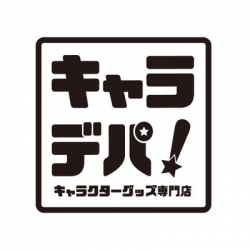 キャラ
デパ!
キャラクターグッズ専門店